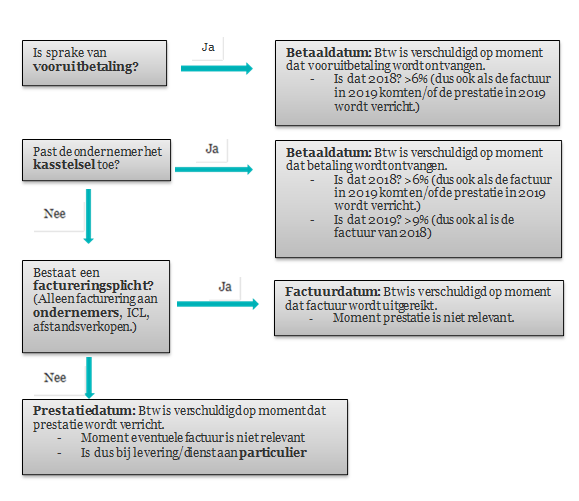 Is sprake van **vooruitbetaling?**

Ja

**Betaaldatum:** Btw is verschuldigd op moment dat vooruitbetaling wordt ontvangen.
- Is dat 2018? >6% (dus ook als de factuur in 2019 komt en/of de prestatie in 2019 wordt verricht.)

Past de ondernemer het **kasstelsel** toe?

Ja

**Betaaldatum:** Btw is verschuldigd op moment dat betaling wordt ontvangen.
- Is dat 2018? >6% (dus ook als de factuur in 2019 komt en/of de prestatie in 2019 wordt verricht.)
- Is dat 2019? >9% (dus ook al is de factuur van 2018)

Nee

Bestaat een **factureringsplicht?** (Alleen facturering aan **ondernemers**, ICL, afstandsverkopen.)

Ja

**Factuurdatum:** Btw is verschuldigd op moment dat factuur wordt uitgereikt.
- Moment prestatie is niet relevant.

Nee

**Prestatiedatum:** Btw is verschuldigd op moment dat prestatie wordt verricht.
- Moment eventuele factuur is niet relevant
- Is dus bij levering/dienst aan **particulier**